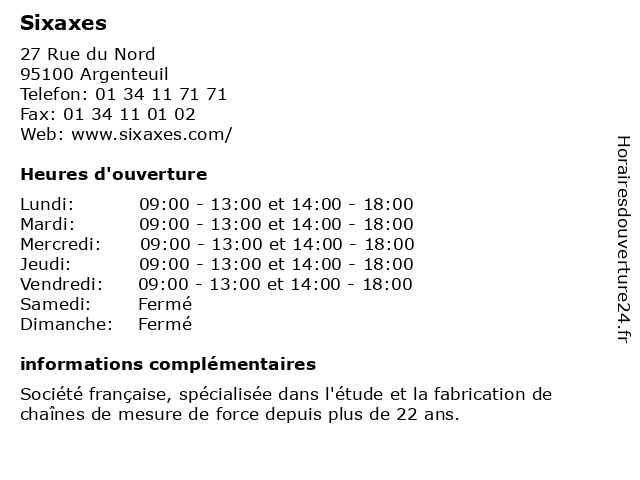 Sixaxes

27 Rue du Nord
95100 Argenteuil
Telefon: 01 34 11 71 71
Fax: 01 34 11 01 02
Web: www.sixaxes.com/

Heures d'ouverture

Lundi: 09:00 - 13:00 et 14:00 - 18:00
Mardi: 09:00 - 13:00 et 14:00 - 18:00
Mercredi: 09:00 - 13:00 et 14:00 - 18:00
Jeudi: 09:00 - 13:00 et 14:00 - 18:00
Vendredi: 09:00 - 13:00 et 14:00 - 18:00
Samedi: Fermé
Dimanche: Fermé

informations complémentaires

Société française, spécialisée dans l'étude et la fabrication de chaînes de mesure de force depuis plus de 22 ans.

Horairesdouverture24.fr